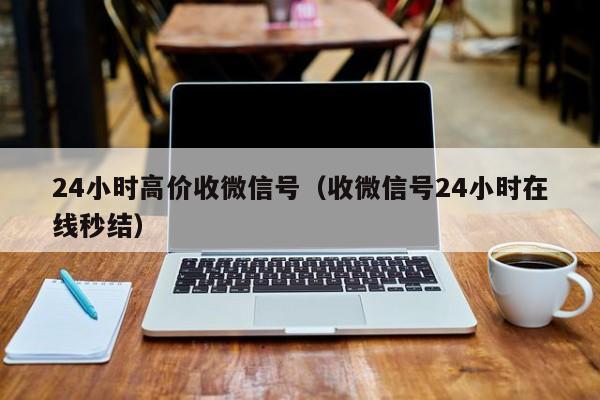 24小时高价收微信号（收微信号24小时在线秒结）